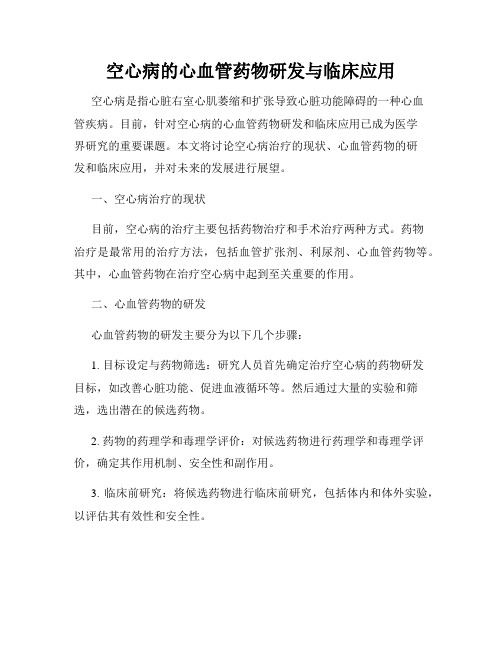 空心病的心血管药物研发与临床应用

空心病是指心脏右室心肌萎缩和扩张导致心脏功能障碍的一种心血管疾病。目前，针对空心病的心血管药物研发和临床应用已成为医学界研究的重要课题。本文将讨论空心病治疗的现状、心血管药物的研发和临床应用，并对未来的发展进行展望。

一、空心病治疗的现状

目前，空心病的治疗主要包括药物治疗和手术治疗两种方式。药物治疗是最常用的治疗方法，包括血管扩张剂、利尿剂、心血管药物等。其中，心血管药物在治疗空心病中起到至关重要的作用。

二、心血管药物的研发

心血管药物的研发主要分为以下几个步骤：

1. 目标设定与药物筛选：研究人员首先确定治疗空心病的药物研发目标，如改善心脏功能、促进血液循环等。然后通过大量的实验和筛选，选出潜在的候选药物。

2. 药物的药理学和毒理学评价：对候选药物进行药理学和毒理学评价，确定其作用机制、安全性和副作用。

3. 临床前研究：将候选药物进行临床前研究，包括体内和体外实验，以评估其有效性和安全性。